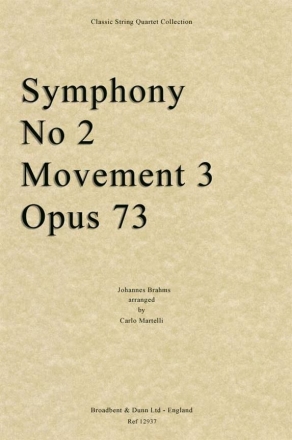 Classic String Quartet Collection

Symphony
No 2
Movement 3
Opus 73

Johannes Brahms
arranged
by
Carlo Martelli

Broadbent & Dunn Ltd - England
Ref 12937